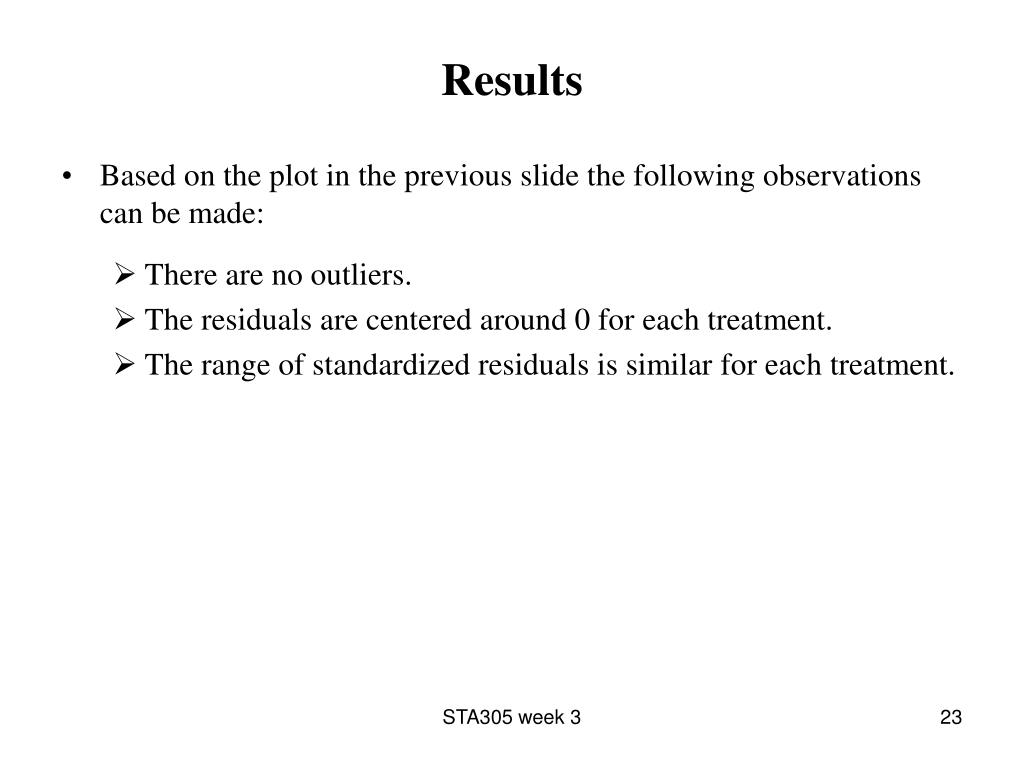 Results

• Based on the plot in the previous slide the following observations can be made:

➢ There are no outliers.
➢ The residuals are centered around 0 for each treatment.
➢ The range of standardized residuals is similar for each treatment.

STA305 week 3

23